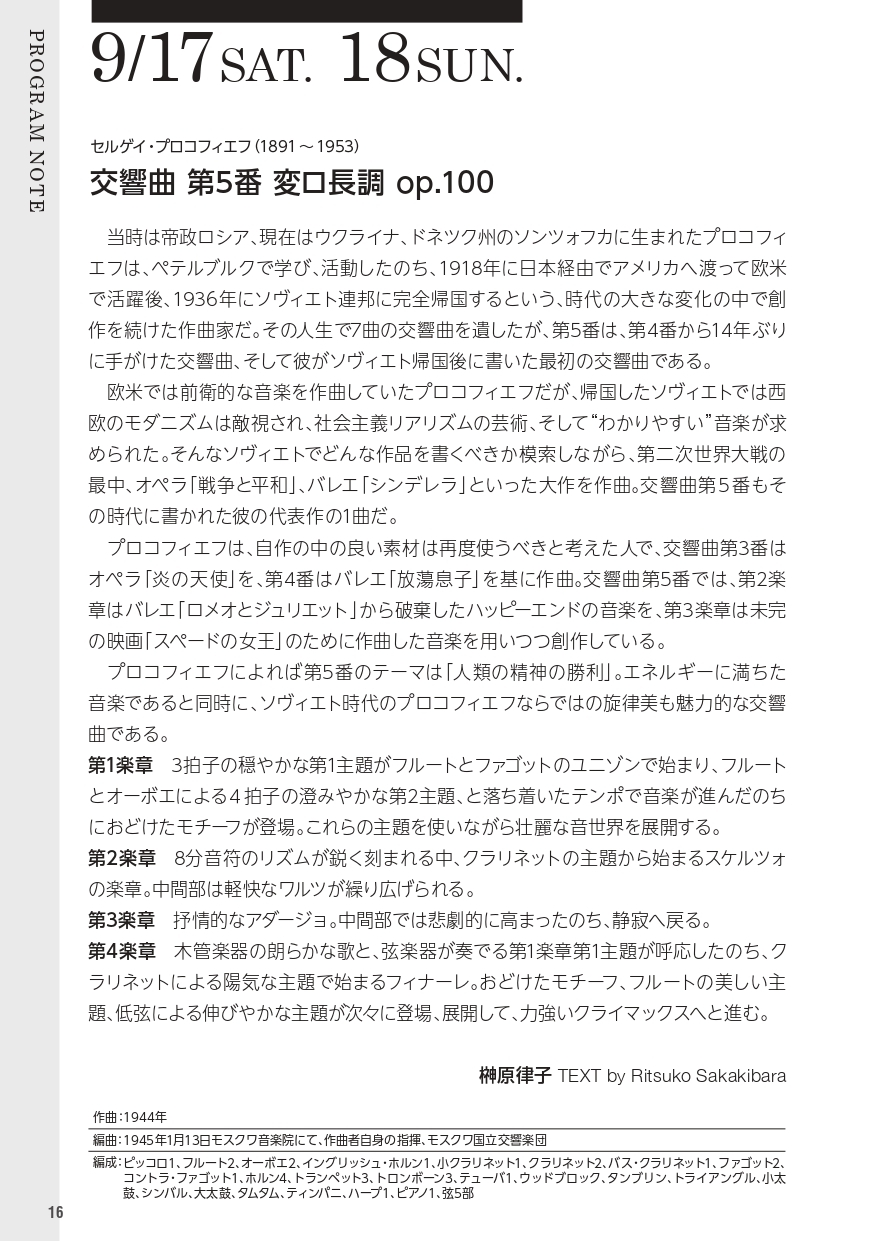 PROGRAM NOTE

9/17 SAT. 18 SUN.

セルゲイ・プロコフィエフ（1891～1953）
交響曲 第5番 変ロ長調 op.100

当時は帝政ロシア、現在はウクライナ、ドネツク州のソンツォフカに生まれたプロコフィエフは、ペテルブルクで学び、活動したのち、1918年に日本経由でアメリカへ渡って欧米で活躍後、1936年にソヴィエト連邦に完全帰国するという、時代の大きな変化の中で創作を続けた作曲家だ。その人生で7曲の交響曲を遺したが、第5番は、第4番から14年ぶりに手がけた交響曲、そして彼がソヴィエト帰国後に書いた最初の交響曲である。

欧米では前衛的な音楽を作曲していたプロコフィエフだが、帰国したソヴィエトでは西欧のモダニズムは敵視され、社会主義リアリズムの芸術、そして“わかりやすい”音楽が求められた。そんなソヴィエトでどんな作品を書くべきか模索しながら、第二次世界大戦の最中、オペラ「戦争と平和」、バレエ「シンデレラ」といった大作を作曲。交響曲第5番もその時代に書かれた彼の代表作の1曲だ。

プロコフィエフは、自作の中の良い素材は再度使うべきと考えた人で、交響曲第3番はオペラ「炎の天使」を、第4番はバレエ「放蕩息子」を基に作曲。交響曲第5番では、第2楽章はバレエ「ロメオとジュリエット」から破棄したハッピーエンドの音楽を、第3楽章は未完の映画「スペードの女王」のために作曲した音楽を用いつつ創作している。

プロコフィエフによれば第5番のテーマは「人類の精神の勝利」。エネルギーに満ちた音楽であると同時に、ソヴィエト時代のプロコフィエフならではの旋律美も魅力的な交響曲である。

第1楽章　3拍子の穏やかな第1主題がフルートとファゴットのユニゾンで始まり、フルートとオーボエによる4拍子の澄みやかな第2主題、と落ち着いたテンポで音楽が進んだのちにおどけたモチーフが登場。これらの主題を使いながら壮麗な音世界を展開する。
第2楽章　8分音符のリズムが鋭く刻まれる中、クラリネットの主題から始まるスケルツォの楽章。中間部は軽快なワルツが繰り広げられる。
第3楽章　抒情的なアダージョ。中間部では悲劇的に高まったのち、静寂へ戻る。
第4楽章　木管楽器の朗らかな歌と、弦楽器が奏でる第1楽章第1主題が呼応したのち、クラリネットによる陽気な主題で始まるフィナーレ。おどけたモチーフ、フルートの美しい主題、低弦による伸びやかな主題が次々に登場、展開して、力強いクライマックスへと進む。

榊原律子 TEXT by Ritsuko Sakakibara

作曲：1944年
編曲：1945年1月13日モスクワ音楽院にて、作曲者自身の指揮、モスクワ国立交響楽団
編成：ピッコロ1、フルート2、オーボエ2、イングリッシュ・ホルン1、小クラリネット1、クラリネット2、バス・クラリネット1、ファゴット2、コントラ・ファゴット1、ホルン4、トランペット3、トロンボーン3、テューバ1、ウッドブロック、タンブリン、トライアングル、小太鼓、シンバル、大太鼓、タムタム、ティンパニ、ハープ1、ピアノ1、弦5部

16